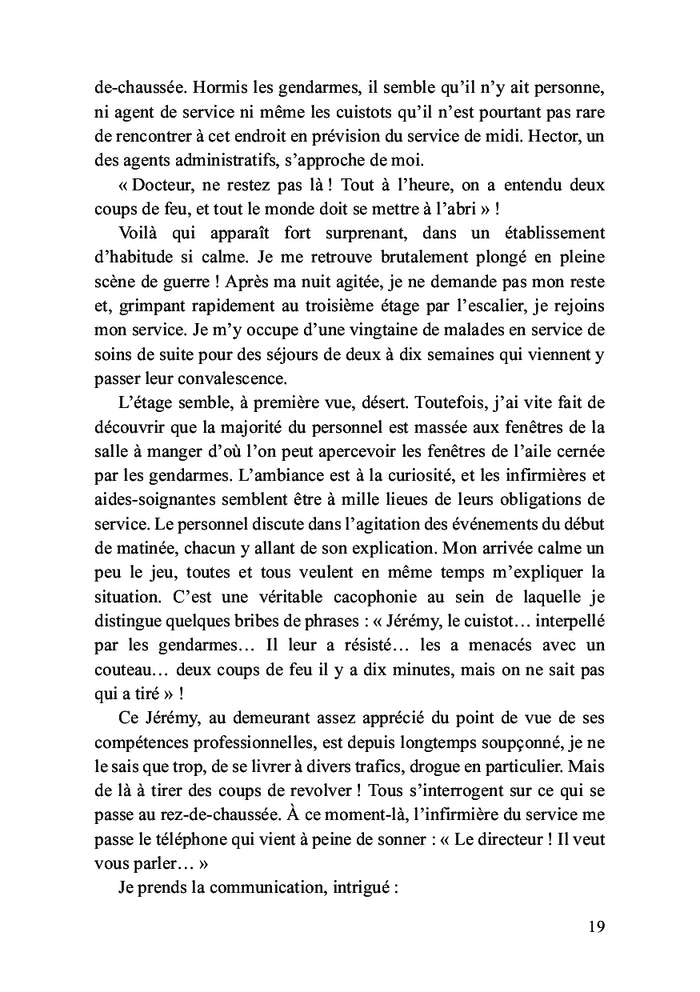 de-chaussée. Hormis les gendarmes, il semble qu'il n'y ait personne, ni agent de service ni même les cuistots qu'il n'est pourtant pas rare de rencontrer à cet endroit en prévision du service de midi. Hector, un des agents administratifs, s'approche de moi.

« Docteur, ne restez pas là ! Tout à l'heure, on a entendu deux coups de feu, et tout le monde doit se mettre à l'abri » !

Voilà qui apparaît fort surprenant, dans un établissement d'habitude si calme. Je me retrouve brutalement plongé en pleine scène de guerre ! Après ma nuit agitée, je ne demande pas mon reste et, grimpant rapidement au troisième étage par l'escalier, je rejoins mon service. Je m'y occupe d'une vingtaine de malades en service de soins de suite pour des séjours de deux à dix semaines qui viennent y passer leur convalescence.

L'étage semble, à première vue, désert. Toutefois, j'ai vite fait de découvrir que la majorité du personnel est massée aux fenêtres de la salle à manger d'où l'on peut apercevoir les fenêtres de l'aile cernée par les gendarmes. L'ambiance est à la curiosité, et les infirmières et aides-soignantes semblent être à mille lieues de leurs obligations de service. Le personnel discute dans l'agitation des événements du début de matinée, chacun y allant de son explication. Mon arrivée calme un peu le jeu, toutes et tous veulent en même temps m'expliquer la situation. C'est une véritable cacophonie au sein de laquelle je distingue quelques bribes de phrases : « Jérémy, le cuistot… interpellé par les gendarmes… Il leur a résisté… les a menacés avec un couteau… deux coups de feu il y a dix minutes, mais on ne sait pas qui a tiré » !

Ce Jérémy, au demeurant assez apprécié du point de vue de ses compétences professionnelles, est depuis longtemps soupçonné, je ne le sais que trop, de se livrer à divers trafics, drogue en particulier. Mais de là à tirer des coups de revolver ! Tous s'interrogent sur ce qui se passe au rez-de-chaussée. À ce moment-là, l'infirmière du service me passe le téléphone qui vient à peine de sonner : « Le directeur ! Il veut vous parler… »

Je prends la communication, intrigué :

19